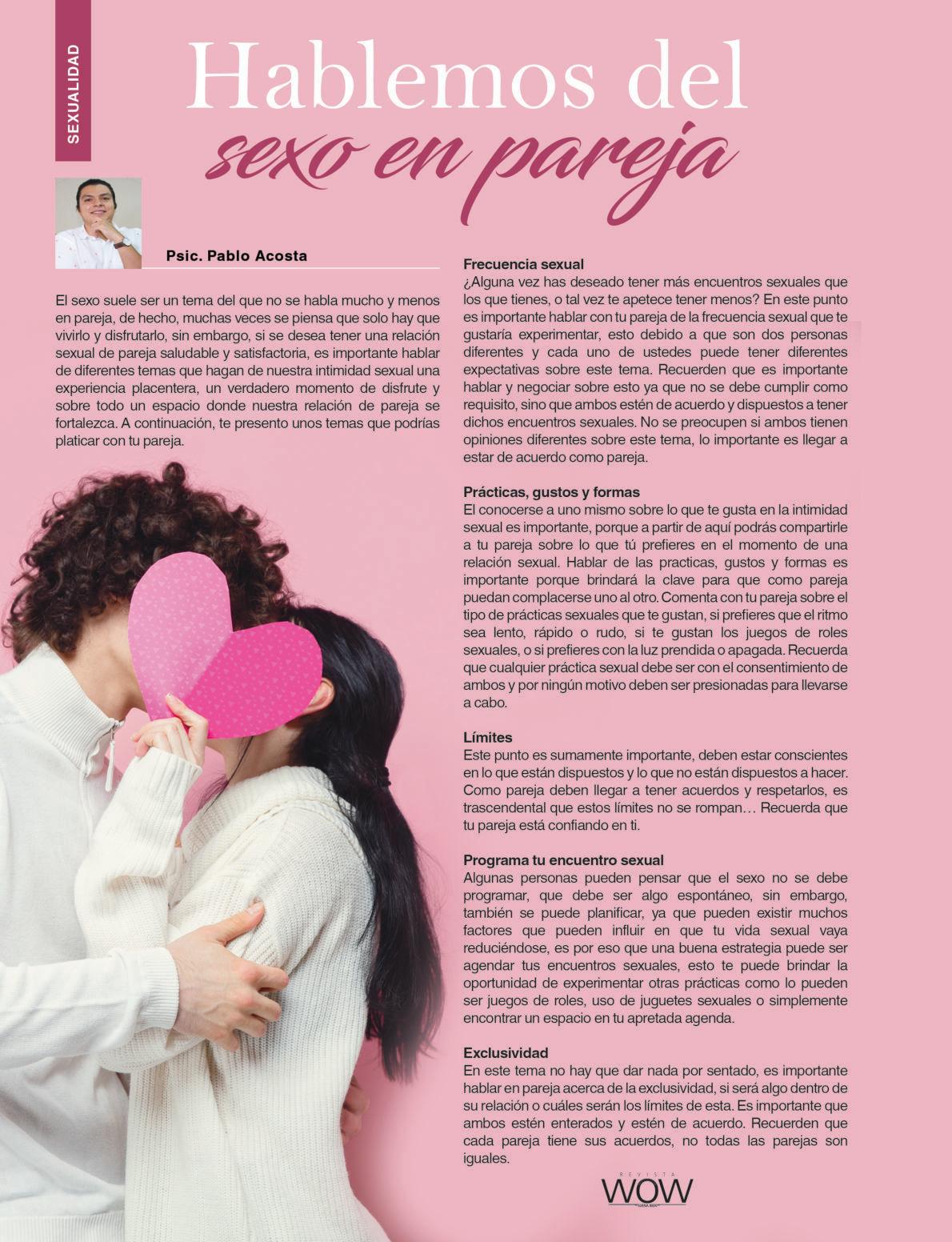 SEXUALIDAD

Hablemos del
sexo en pareja

Psic. Pablo Acosta

El sexo suele ser un tema del que no se habla mucho y menos en pareja, de hecho, muchas veces se piensa que solo hay que vivirlo y disfrutarlo, sin embargo, si se desea tener una relación sexual de pareja saludable y satisfactoria, es importante hablar de diferentes temas que hagan de nuestra intimidad sexual una experiencia placentera, un verdadero momento de disfrute y sobre todo un espacio donde nuestra relación de pareja se fortalezca. A continuación, te presento unos temas que podrías platicar con tu pareja.

Frecuencia sexual
¿Alguna vez has deseado tener más encuentros sexuales que los que tienes, o tal vez te apetece tener menos? En este punto es importante hablar con tu pareja de la frecuencia sexual que te gustaría experimentar, esto debido a que son dos personas diferentes y cada uno de ustedes puede tener diferentes expectativas sobre este tema. Recuerden que es importante hablar y negociar sobre esto ya que no se debe cumplir como requisito, sino que ambos estén de acuerdo y dispuestos a tener dichos encuentros sexuales. No se preocupen si ambos tienen opiniones diferentes sobre este tema, lo importante es llegar a estar de acuerdo como pareja.

Prácticas, gustos y formas
El conocerse a uno mismo sobre lo que te gusta en la intimidad sexual es importante, porque a partir de aquí podrás compartirle a tu pareja sobre lo que tú prefieres en el momento de una relación sexual. Hablar de las practicas, gustos y formas es importante porque brindará la clave para que como pareja puedan complacerse uno al otro. Comenta con tu pareja sobre el tipo de prácticas sexuales que te gustan, si prefieres que el ritmo sea lento, rápido o rudo, si te gustan los juegos de roles sexuales, o si prefieres con la luz prendida o apagada. Recuerda que cualquier práctica sexual debe ser con el consentimiento de ambos y por ningún motivo deben ser presionadas para llevarse a cabo.

Límites
Este punto es sumamente importante, deben estar conscientes en lo que están dispuestos y lo que no están dispuestos a hacer. Como pareja deben llegar a tener acuerdos y respetarlos, es trascendental que estos límites no se rompan… Recuerda que tu pareja está confiando en ti.

Programa tu encuentro sexual
Algunas personas pueden pensar que el sexo no se debe programar, que debe ser algo espontáneo, sin embargo, también se puede planificar, ya que pueden existir muchos factores que pueden influir en que tu vida sexual vaya reduciéndose, es por eso que una buena estrategia puede ser agendar tus encuentros sexuales, esto te puede brindar la oportunidad de experimentar otras prácticas como lo pueden ser juegos de roles, uso de juguetes sexuales o simplemente encontrar un espacio en tu apretada agenda.

Exclusividad
En este tema no hay que dar nada por sentado, es importante hablar en pareja acerca de la exclusividad, si será algo dentro de su relación o cuáles serán los límites de esta. Es importante que ambos estén enterados y estén de acuerdo. Recuerden que cada pareja tiene sus acuerdos, no todas las parejas son iguales.

REVISTA
WOW